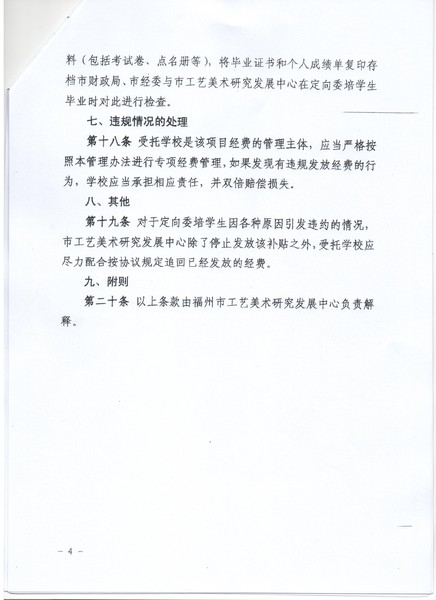 料（包括考试卷、点名册等），将毕业证书和个人成绩单复印存档市财政局、市经委与市工艺美术研究发展中心在定向委培学生毕业时对此进行检查。

七、违规情况的处理

第十八条 受托学校是该项目经费的管理主体，应当严格按照本管理办法进行专项经费管理，如果发现有违规发放经费的行为，学校应当承担相应责任，并双倍赔偿损失。

八、其他

第十九条 对于定向委培学生因各种原因引发违约的情况，市工艺美术研究发展中心除了停止发放该补贴之外，受托学校应尽力配合按协议规定追回已经发放的经费。

九、附则

第二十条 以上条款由福州市工艺美术研究发展中心负责解释。

－ 4 －